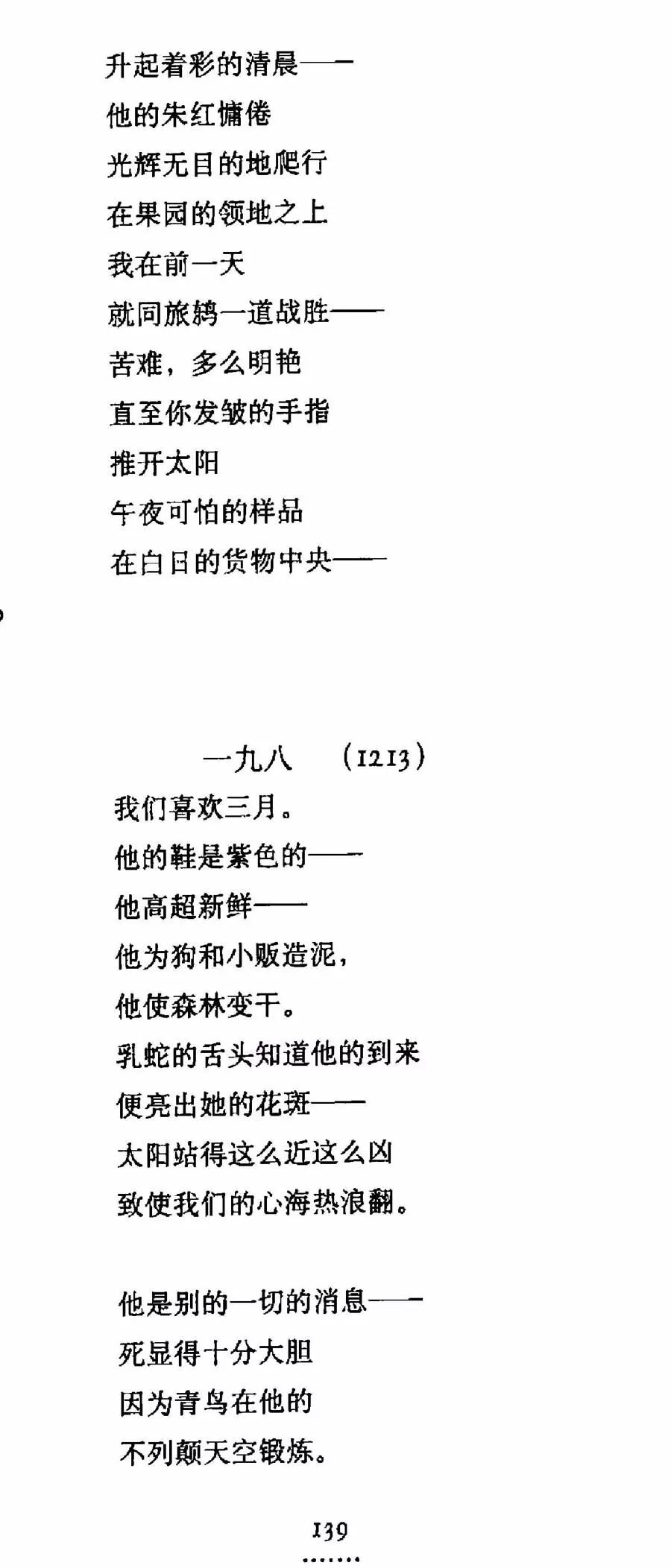 升起着彩的清晨——
他的朱红慵倦
光辉无目的地爬行
在果园的领地之上
我在前一天
就同旅鸫一道战胜——
苦难，多么明艳
直至你发皱的手指
推开太阳
午夜可怕的样品
在白日的货物中央——

一九八　（1213）

我们喜欢三月。
他的鞋是紫色的——
他高超新鲜——
他为狗和小贩造泥，
他使森林变干。
乳蛇的舌头知道他的到来
便亮出她的花斑——
太阳站得这么近这么凶
致使我们的心海热浪翻。

他是别的一切的消息——
死显得十分大胆
因为青鸟在他的
不列颠天空锻炼。

139